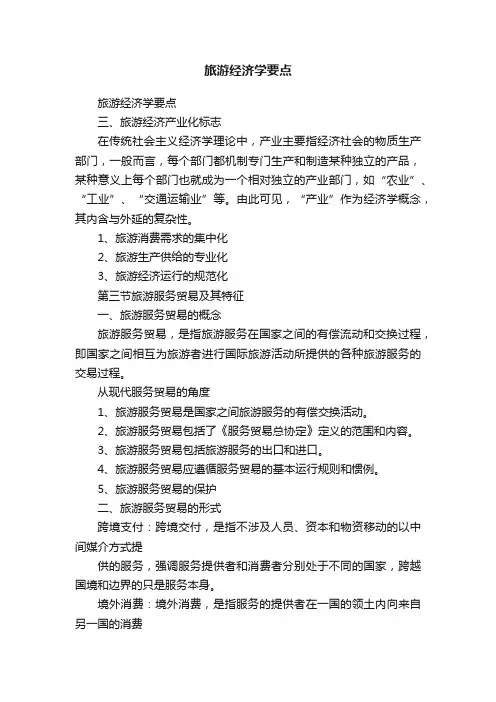 旅游经济学要点

旅游经济学要点

三、旅游经济产业化标志

在传统社会主义经济学理论中，产业主要指经济社会的物质生产部门，一般而言，每个部门都机制专门生产和制造某种独立的产品，某种意义上每个部门也就成为一个相对独立的产业部门，如“农业”、“工业”、“交通运输业”等。由此可见，“产业”作为经济学概念，其内含与外延的复杂性。

1、旅游消费需求的集中化

2、旅游生产供给的专业化

3、旅游经济运行的规范化

第三节旅游服务贸易及其特征

一、旅游服务贸易的概念

旅游服务贸易，是指旅游服务在国家之间的有偿流动和交换过程，即国家之间相互为旅游者进行国际旅游活动所提供的各种旅游服务的交易过程。

从现代服务贸易的角度

1、旅游服务贸易是国家之间旅游服务的有偿交换活动。

2、旅游服务贸易包括了《服务贸易总协定》定义的范围和内容。

3、旅游服务贸易包括旅游服务的出口和进口。

4、旅游服务贸易应遵循服务贸易的基本运行规则和惯例。

5、旅游服务贸易的保护

二、旅游服务贸易的形式

跨境支付：跨境交付，是指不涉及人员、资本和物资移动的以中间媒介方式提

供的服务，强调服务提供者和消费者分别处于不同的国家，跨越国境和边界的只是服务本身。

境外消费：境外消费，是指服务的提供者在一国的领土内向来自另一国的消费